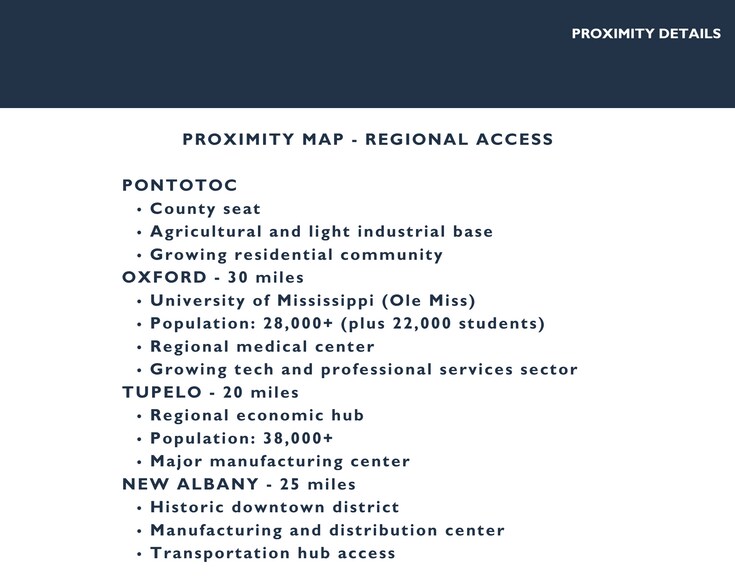 PROXIMITY DETAILS

PROXIMITY MAP - REGIONAL ACCESS

PONTOTOC
• County seat
• Agricultural and light industrial base
• Growing residential community
OXFORD - 30 miles
• University of Mississippi (Ole Miss)
• Population: 28,000+ (plus 22,000 students)
• Regional medical center
• Growing tech and professional services sector
TUPELO - 20 miles
• Regional economic hub
• Population: 38,000+
• Major manufacturing center
NEW ALBANY - 25 miles
• Historic downtown district
• Manufacturing and distribution center
• Transportation hub access